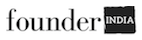 founder INDIA